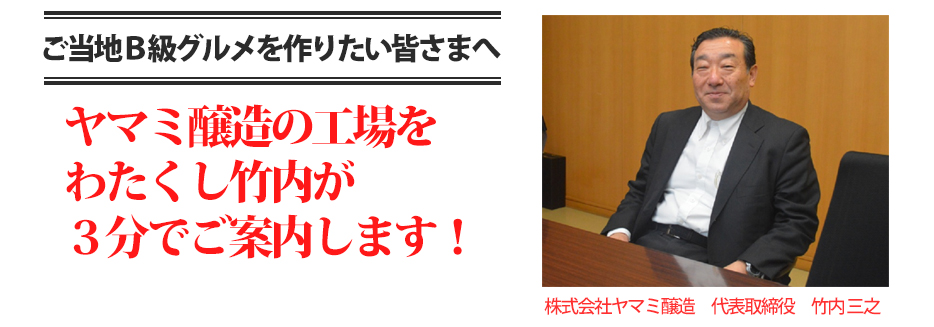 ご当地B級グルメを作りたい皆さまへ

ヤマミ醸造の工場を
わたくし竹内が
３分でご案内します！

株式会社ヤマミ醸造　代表取締役　竹内三之